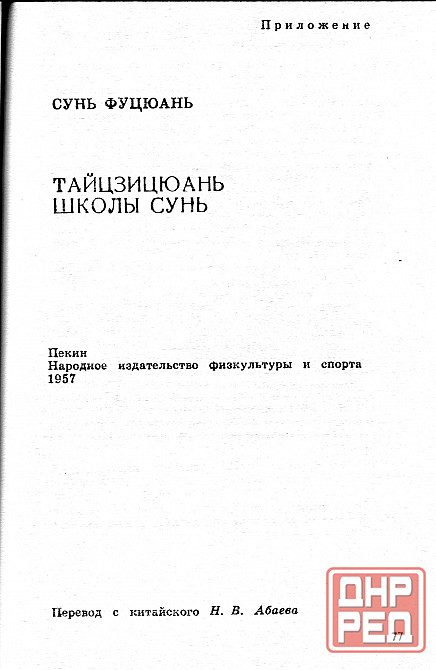 Приложение

СУНЬ ФУЦЮАНЬ

ТАЙЦЗИЦЮАНЬ
ШКОЛЫ СУНЬ

Пекин
Народное издательство физкультуры и спорта
1957

Перевод с китайского Н. В. Абаева

77

ДНР
РЕД